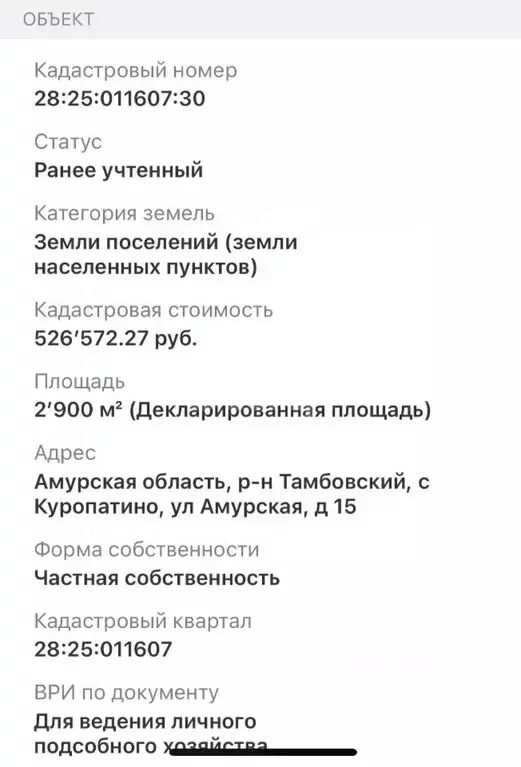 ОБЪЕКТ

Кадастровый номер
28:25:011607:30

Статус
Ранее учтенный

Категория земель
Земли поселений (земли населенных пунктов)

Кадастровая стоимость
526'572.27 руб.

Площадь
2'900 м² (Декларированная площадь)

Адрес
Амурская область, р-н Тамбовский, с Куропатино, ул Амурская, д 15

Форма собственности
Частная собственность

Кадастровый квартал
28:25:011607

ВРИ по документу
Для ведения личного подсобного хозяйства